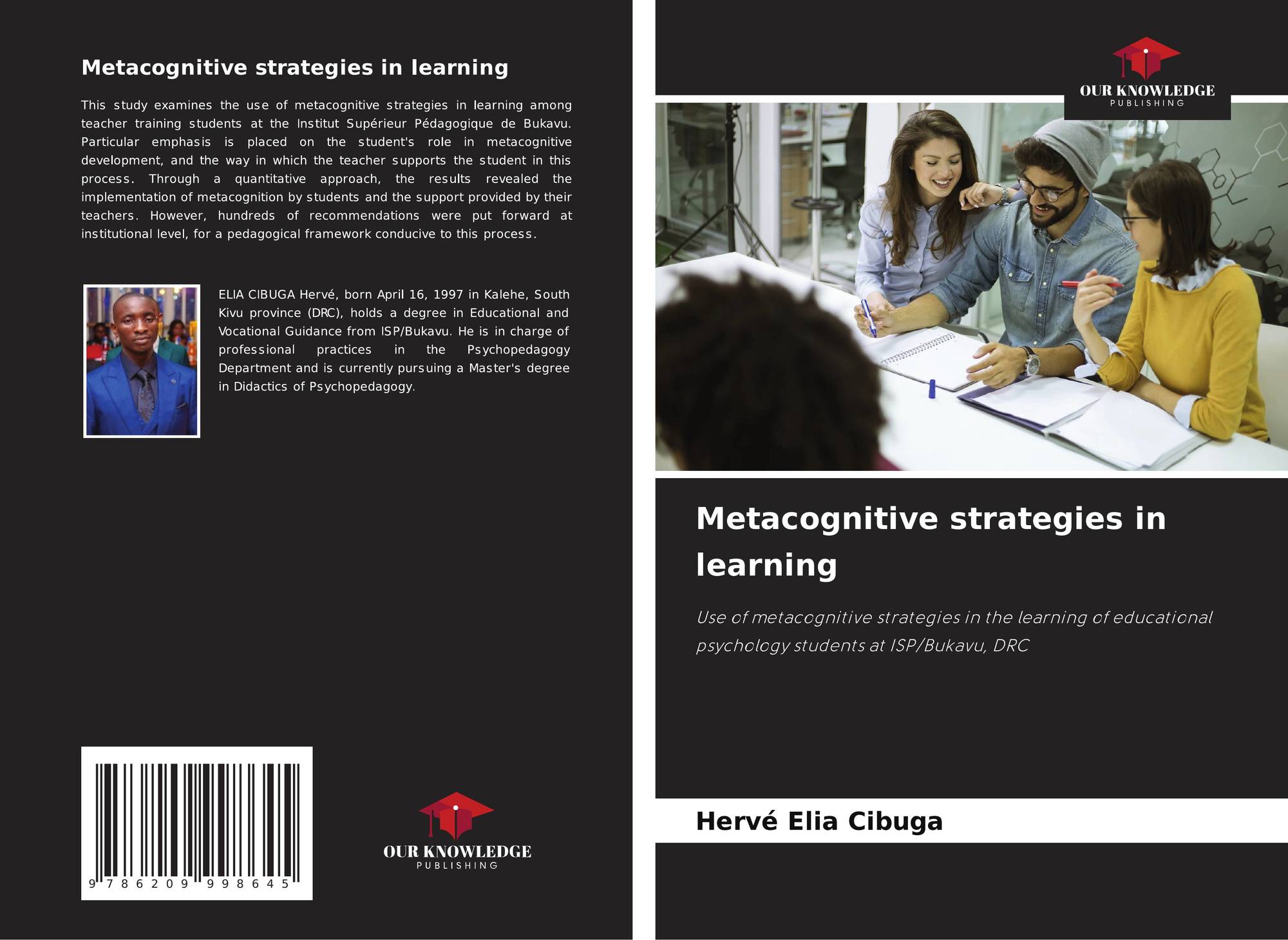 Metacognitive strategies in learning

This study examines the use of metacognitive strategies in learning among teacher training students at the Institut Supérieur Pédagogique de Bukavu. Particular emphasis is placed on the student's role in metacognitive development, and the way in which the teacher supports the student in this process. Through a quantitative approach, the results revealed the implementation of metacognition by students and the support provided by their teachers. However, hundreds of recommendations were put forward at institutional level, for a pedagogical framework conducive to this process.

ELIA CIBUGA Hervé, born April 16, 1997 in Kalehe, South Kivu province (DRC), holds a degree in Educational and Vocational Guidance from ISP/Bukavu. He is in charge of professional practices in the Psychopedagogy Department and is currently pursuing a Master's degree in Didactics of Psychopedagogy.

9 786209 998645

OUR KNOWLEDGE
PUBLISHING

OUR KNOWLEDGE
PUBLISHING

Metacognitive strategies in learning

Use of metacognitive strategies in the learning of educational psychology students at ISP/Bukavu, DRC

Hervé Elia Cibuga